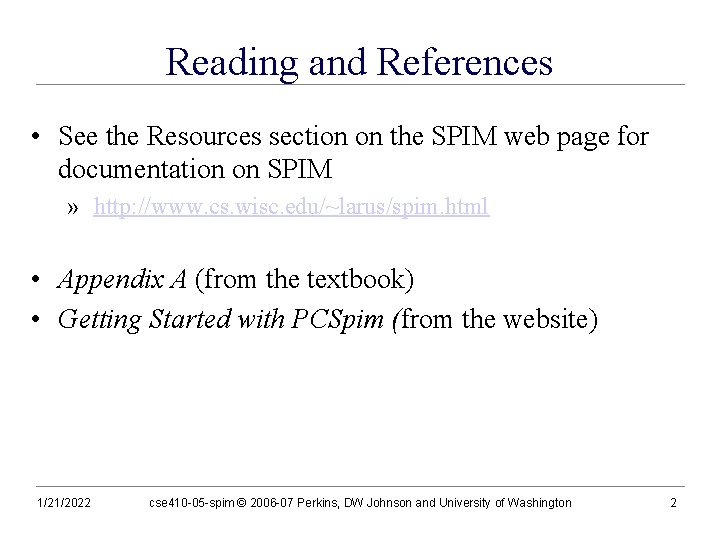 Reading and References

• See the Resources section on the SPIM web page for documentation on SPIM

» http://www.cs.wisc.edu/~larus/spim.html

• Appendix A (from the textbook)
• Getting Started with PCSpim (from the website)

1/21/2022 cse410-05-spim © 2006-07 Perkins, DW Johnson and University of Washington 2